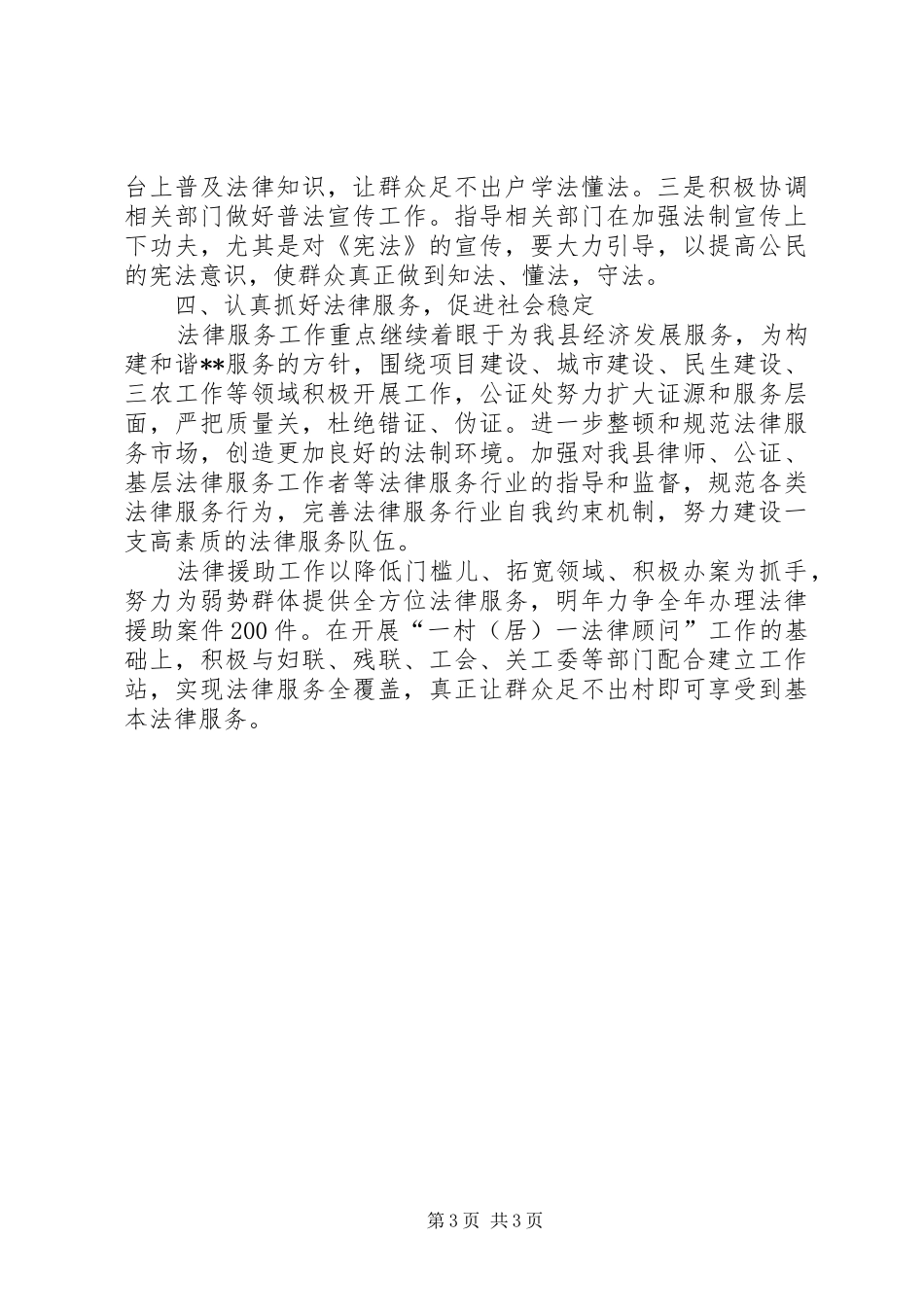 台上普及法律知识，让群众足不出户学法懂法。三是积极协调相关部门做好普法宣传工作。指导相关部门在加强法制宣传上下功夫，尤其是对《宪法》的宣传，要大力引导，以提高公民的宪法意识，使群众真正做到知法、懂法，守法。

四、认真抓好法律服务，促进社会稳定

法律服务工作重点继续着眼于为我县经济发展服务，为构建和谐**服务的方针，围绕项目建设、城市建设、民生建设、三农工作等领域积极开展工作，公证处努力扩大证源和服务层面，严把质量关，杜绝错证、伪证。进一步整顿和规范法律服务市场，创造更加良好的法制环境。加强对我县律师、公证、基层法律服务工作者等法律服务行业的指导和监督，规范各类法律服务行为，完善法律服务行业自我约束机制，努力建设一支高素质的法律服务队伍。

法律援助工作以降低门槛儿、拓宽领域、积极办案为抓手，努力为弱势群体提供全方位法律服务，明年力争全年办理法律援助案件200件。在开展“一村（居）一法律顾问”工作的基础上，积极与妇联、残联、工会、关工委等部门配合建立工作站，实现法律服务全覆盖，真正让群众足不出村即可享受到基本法律服务。

第3页 共3页